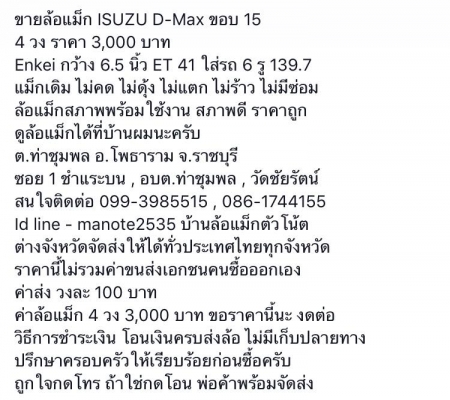 ขายล้อแม็ก ISUZU D-Max ขอบ 15
4 วง ราคา 3,000 บาท
Enkei กว้าง 6.5 นิ้ว ET 41 ใส่รถ 6 รู 139.7
แม็กเดิม ไม่คด ไม่ดุ้ง ไม่แตก ไม่ร้าว ไม่มีซ่อม
ล้อแม็กสภาพพร้อมใช้งาน สภาพดี ราคาถูก
ดูล้อแม็กได้ที่บ้านผมนะครับ
ต.ท่าชุมพล อ.โพธาราม จ.ราชบุรี
ซอย 1 ชำแระบน , อบต.ท่าชุมพล , วัดชัยรัตน์
สนใจติดต่อ 099-3985515 , 086-1744155
Id line - manote2535 บ้านล้อแม็กตัวโน้ต
ต่างจังหวัดจัดส่งให้ได้ทั่วประเทศไทยทุกจังหวัด
ราคานี้ไม่รวมค่าขนส่งเอกชนคนซื้อออกเอง
ค่าส่ง วงละ 100 บาท
ค่าล้อแม็ก 4 วง 3,000 บาท ขอราคานี้นะ งดต่อ
วิธีการชำระเงิน โอนเงินครบส่งล้อ ไม่มีเก็บปลายทาง
ปรึกษาครอบครัวให้เรียบร้อยก่อนซื้อครับ
ถูกใจกดโทร ถ้าใช่กดโอน พ่อค้าพร้อมจัดส่ง